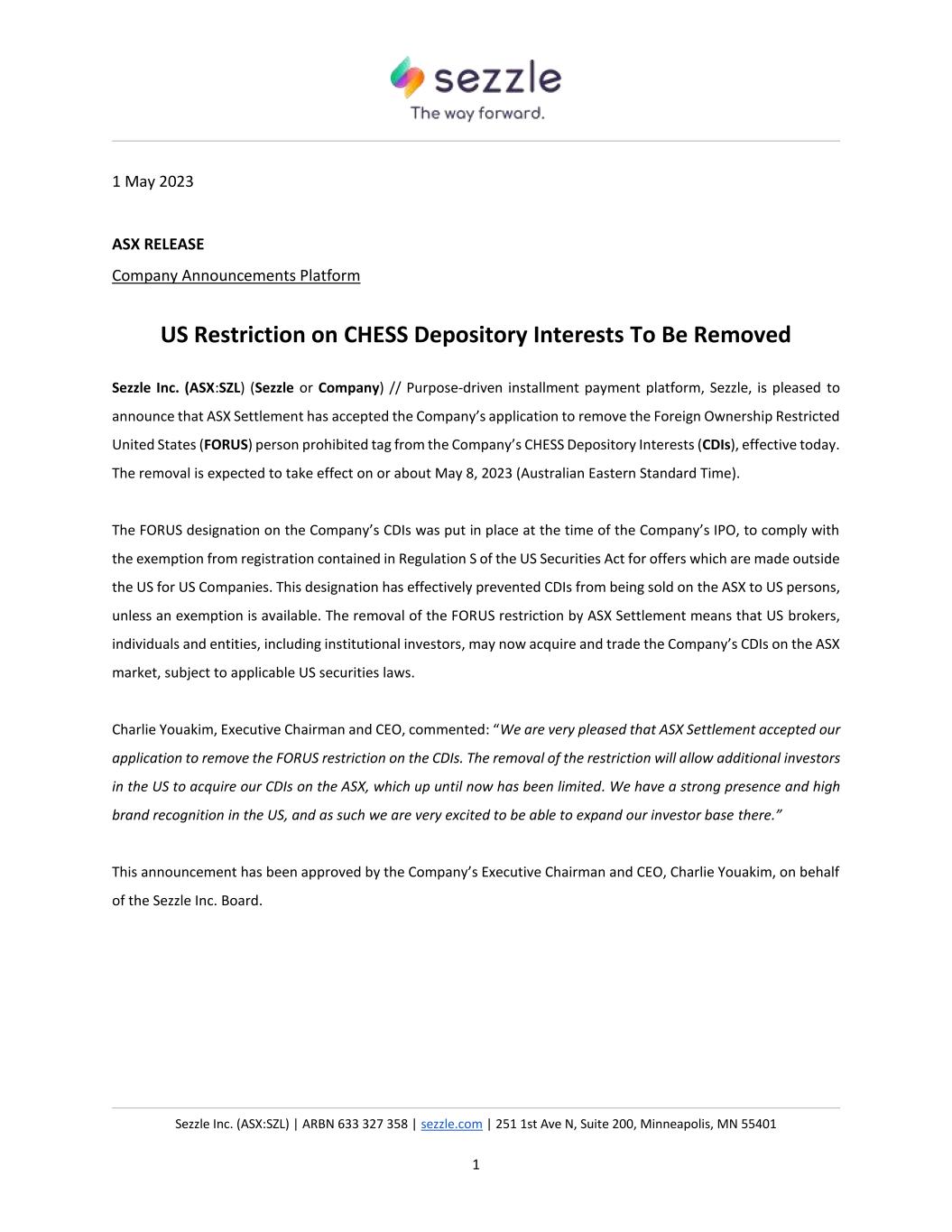 sezzle
The way forward.

1 May 2023

ASX RELEASE

Company Announcements Platform

US Restriction on CHESS Depository Interests To Be Removed

Sezzle Inc. (ASX:SZL) (Sezzle or Company) // Purpose-driven installment payment platform, Sezzle, is pleased to announce that ASX Settlement has accepted the Company's application to remove the Foreign Ownership Restricted United States (FORUS) person prohibited tag from the Company's CHESS Depository Interests (CDIs), effective today. The removal is expected to take effect on or about May 8, 2023 (Australian Eastern Standard Time).

The FORUS designation on the Company's CDIs was put in place at the time of the Company's IPO, to comply with the exemption from registration contained in Regulation S of the US Securities Act for offers which are made outside the US for US Companies. This designation has effectively prevented CDIs from being sold on the ASX to US persons, unless an exemption is available. The removal of the FORUS restriction by ASX Settlement means that US brokers, individuals and entities, including institutional investors, may now acquire and trade the Company's CDIs on the ASX market, subject to applicable US securities laws.

Charlie Youakim, Executive Chairman and CEO, commented: "We are very pleased that ASX Settlement accepted our application to remove the FORUS restriction on the CDIs. The removal of the restriction will allow additional investors in the US to acquire our CDIs on the ASX, which up until now has been limited. We have a strong presence and high brand recognition in the US, and as such we are very excited to be able to expand our investor base there."

This announcement has been approved by the Company's Executive Chairman and CEO, Charlie Youakim, on behalf of the Sezzle Inc. Board.

Sezzle Inc. (ASX:SZL) | ARBN 633 327 358 | sezzle.com | 251 1st Ave N, Suite 200, Minneapolis, MN 55401

1